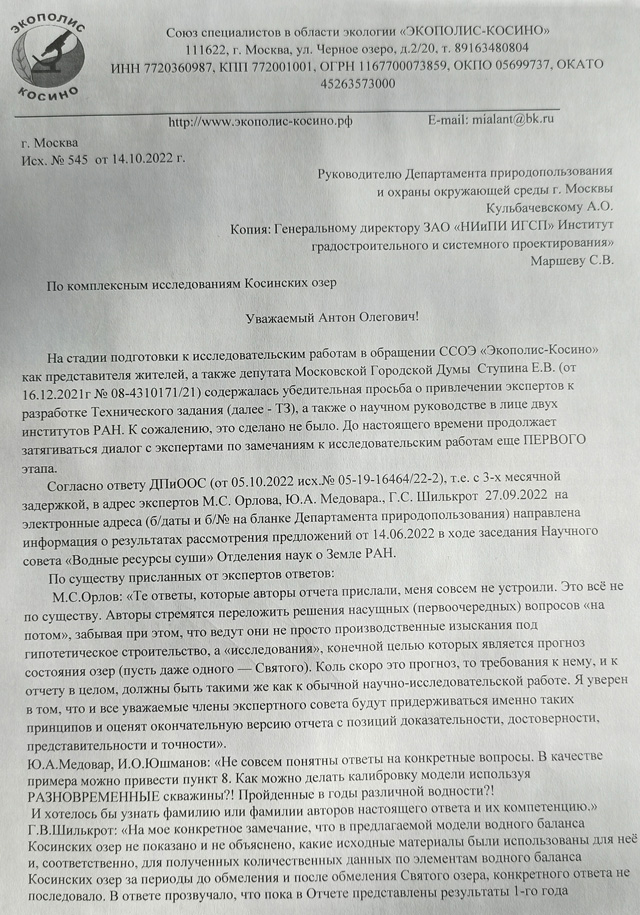 ЭКОПОЛИС КОСИНО

Союз специалистов в области экологии «ЭКОПОЛИС-КОСИНО»
111622, г. Москва, ул. Черное озеро, д.2/20, т. 89163480804
ИНН 7720360987, КПП 772001001, ОГРН 1167700073859, ОКПО 05699737, ОКАТО 45263573000

http://www.экополис-косино.рф E-mail: mialant@bk.ru

г. Москва
Исх. № 545 от 14.10.2022 г.

Руководителю Департамента природопользования и охраны окружающей среды г. Москвы
Кульбачевскому А.О.
Копия: Генеральному директору ЗАО «НИиПИ ИГСП» Институт градостроительного и системного проектирования»
Маршеву С.В.

По комплексным исследованиям Косинских озер

Уважаемый Антон Олегович!

На стадии подготовки к исследовательским работам в обращении ССОЭ «Экополис-Косино» как представителя жителей, а также депутата Московской Городской Думы Ступина Е.В. (от 16.12.2021г № 08-4310171/21) содержалась убедительная просьба о привлечении экспертов к разработке Технического задания (далее - ТЗ), а также о научном руководстве в лице двух институтов РАН. К сожалению, это сделано не было. До настоящего времени продолжает затягиваться диалог с экспертами по замечаниям к исследовательским работам еще ПЕРВОГО этапа.

Согласно ответу ДПиООС (от 05.10.2022 исх.№ 05-19-16464/22-2), т.е. с 3-х месячной задержкой, в адрес экспертов М.С. Орлова, Ю.А. Медовара., Г.С. Шилькрот 27.09.2022 на электронные адреса (б/даты и б/№ на бланке Департамента природопользования) направлена информация о результатах рассмотрения предложений от 14.06.2022 в ходе заседания Научного совета «Водные ресурсы суши» Отделения наук о Земле РАН.

По существу присланных от экспертов ответов:

М.С.Орлов: «Те ответы, которые авторы отчета прислали, меня совсем не устроили. Это всё не по существу. Авторы стремятся переложить решения насущных (первоочередных) вопросов «на потом», забывая при этом, что ведут они не просто производственные изыскания под гипотетическое строительство, а «исследования», конечной целью которых является прогноз состояния озер (пусть даже одного — Святого). Коль скоро это прогноз, то требования к нему, и к отчету в целом, должны быть такими же как к обычной научно-исследовательской работе. Я уверен в том, что и все уважаемые члены экспертного совета будут придерживаться именно таких принципов и оценят окончательную версию отчета с позиций доказательности, достоверности, представительности и точности».

Ю.А.Медовар, И.О.Юшманов: «Не совсем понятны ответы на конкретные вопросы. В качестве примера можно привести пункт 8. Как можно делать калибровку модели используя РАЗНОВРЕМЕННЫЕ скважины?! Пройденные в годы различной водности?!
И хотелось бы узнать фамилию или фамилии авторов настоящего ответа и их компетенцию.»

Г.В.Шилькрот: «На мое конкретное замечание, что в предлагаемой модели водного баланса Косинских озер не показано и не объяснено, какие исходные материалы были использованы для неё и, соответственно, для полученных количественных данных по элементам водного баланса Косинских озер за периоды до обмеления и после обмеления Святого озера, конкретного ответа не последовало. В ответе прозвучало, что пока в Отчете представлены результаты 1-го года